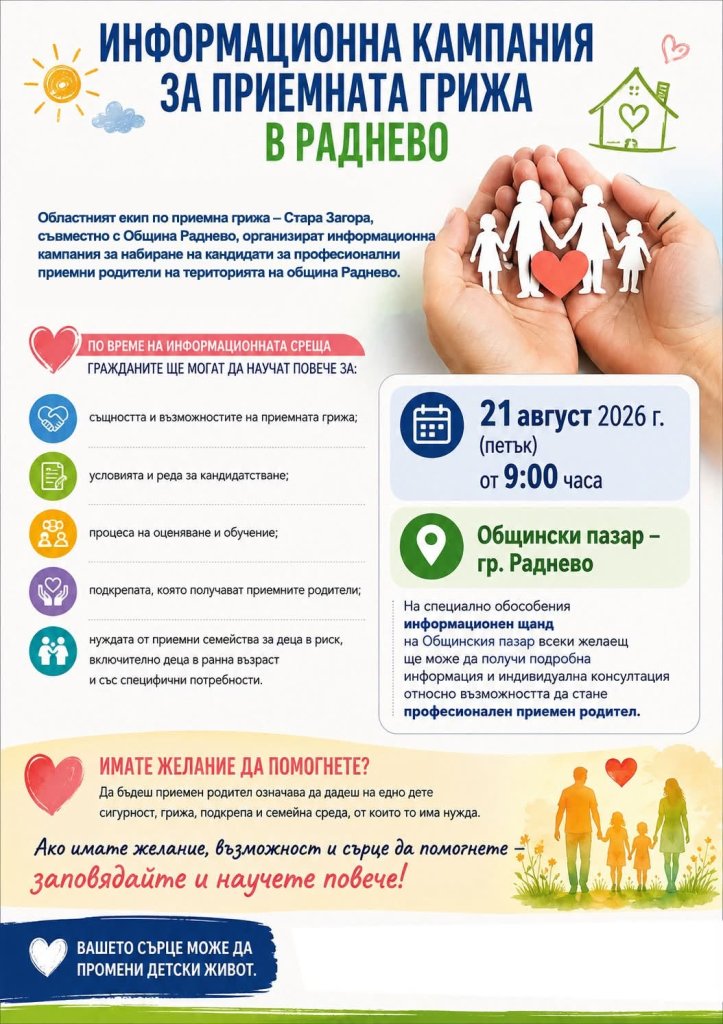 ИНФОРМАЦИОННА КАМПАНИЯ ЗА ПРИЕМНАТА ГРИЖА

В РАДНЕВО

Областният екип по приемна грижа – Стара Загора, съвместно с Община Раднево, организират информационна кампания за набиране на кандидати за професионални приемни родители на територията на община Раднево.

ПО ВРЕМЕ НА ИНФОРМАЦИОННАТА СРЕЩА

ГРАЖДАНИТЕ ЩЕ МОГАТ ДА НАУЧАТ ПОВЕЧЕ ЗА:

същността и възможностите на приемната грижа;

условията и реда за кандидатстване;

процеса на оценяване и обучение;

подкрепата, която получават приемните родители;

нуждата от приемни семейства за деца в риск, включително деца в ранна възраст и със специфични потребности.

21 август 2026 г. (петък) от 9:00 часа

Общински пазар – гр. Раднево

На специално обособения информационен щанд на Общинския пазар всеки желаещ ще може да получи подробна информация и индивидуална консултация относно възможността да стане професионален приемен родител.

ИМАТЕ ЖЕЛАНИЕ ДА ПОМОГНЕТЕ?

Да бъдеш приемен родител означава да дадеш на едно дете сигурност, грижа, подкрепа и семейна среда, от които то има нужда.

Ако имате желание, възможност и сърце да помогнете – заповядайте и научете повече!

ВАШЕТО СЪРЦЕ МОЖЕ ДА ПРОМЕНИ ДЕТСКИ ЖИВОТ.